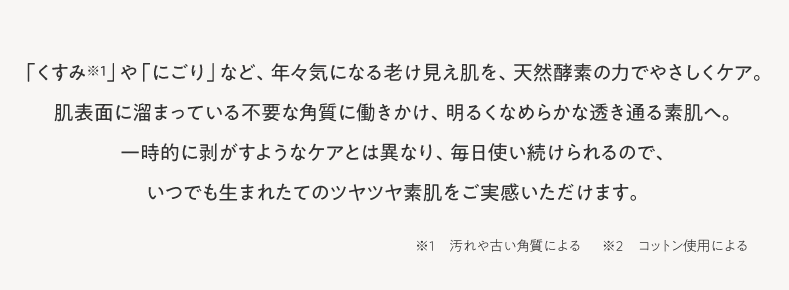 「くすみ※1」や「にごり」など、年々気になる老け見え肌を、天然酵素の力でやさしくケア。

肌表面に溜まっている不要な角質に働きかけ、明るくなめらかな透き通る素肌へ。

一時的に剥がすようなケアとは異なり、毎日使い続けられるので、

いつでも生まれたてのツヤツヤ素肌をご実感いただけます。

※1 汚れや古い角質による ※2 コットン使用による